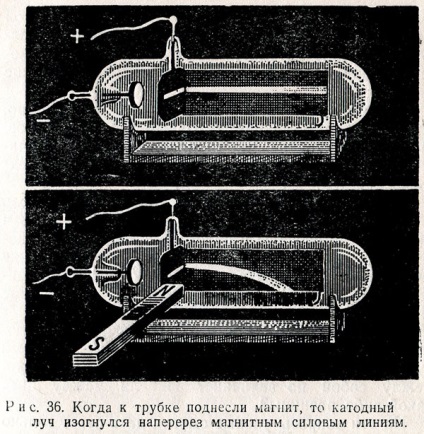 +

−

+

−

N

S

Рис. 36. Когда к трубке поднесли магнит, то катодный луч изогнулся наперерез магнитным силовым линиям.